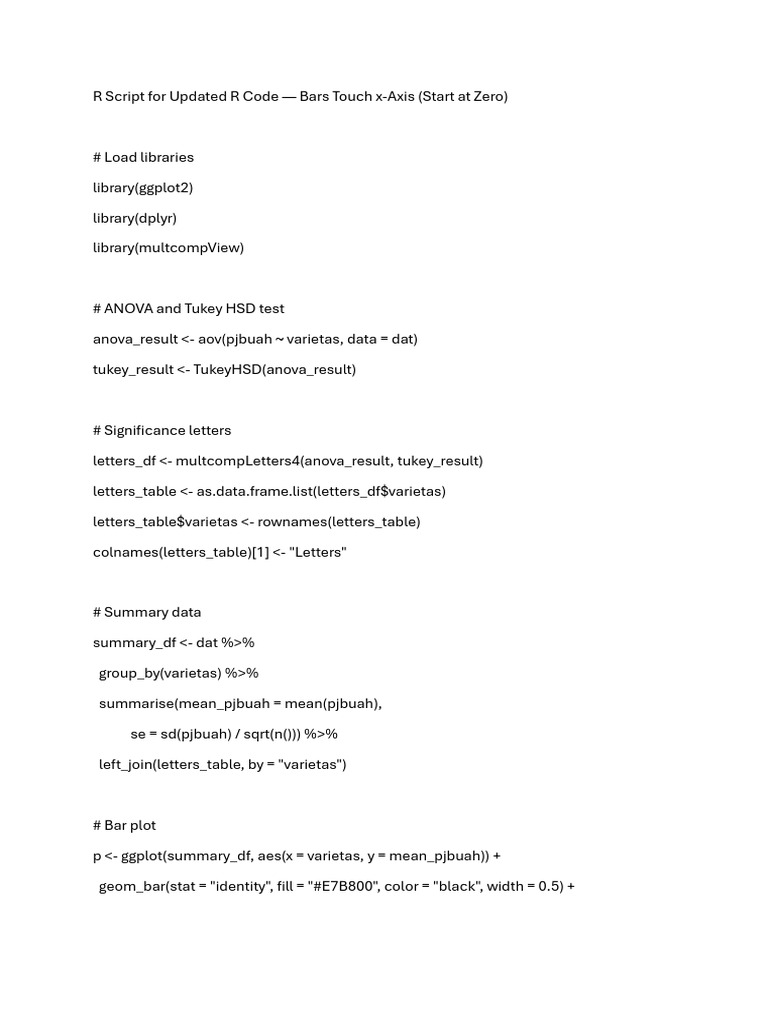 R Script for Updated R Code — Bars Touch x-Axis (Start at Zero)

# Load libraries

library(ggplot2)

library(dplyr)

library(multcompView)

# ANOVA and Tukey HSD test

anova_result <- aov(pjbuah ~ varietas, data = dat)

tukey_result <- TukeyHSD(anova_result)

# Significance letters

letters_df <- multcompLetters4(anova_result, tukey_result)

letters_table <- as.data.frame.list(letters_df$varietas)

letters_table$varietas <- rownames(letters_table)

colnames(letters_table)[1] <- "Letters"

# Summary data

summary_df <- dat %>%

group_by(varietas) %>%

summarise(mean_pjbuah = mean(pjbuah),

se = sd(pjbuah) / sqrt(n())) %>%

left_join(letters_table, by = "varietas")

# Bar plot

p <- ggplot(summary_df, aes(x = varietas, y = mean_pjbuah)) +

geom_bar(stat = "identity", fill = "#E7B800", color = "black", width = 0.5) +